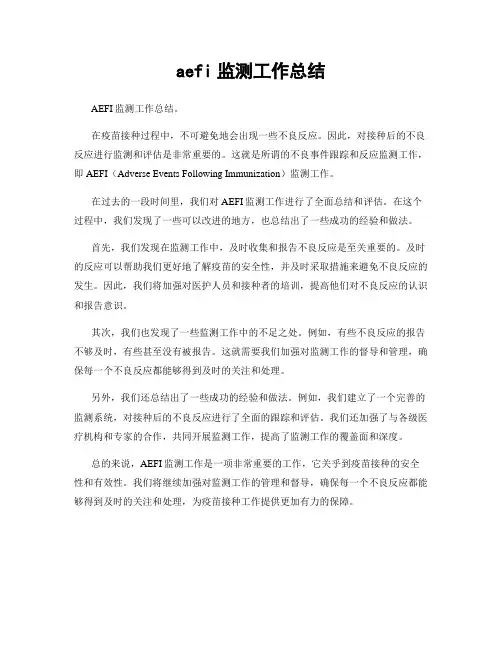 aefi 监测工作总结

AEFI 监测工作总结。

在疫苗接种过程中，不可避免地会出现一些不良反应。因此，对接种后的不良反应进行监测和评估是非常重要的。这就是所谓的不良事件跟踪和反应监测工作，即 AEFI（Adverse Events Following Immunization）监测工作。

在过去的一段时间里，我们对 AEFI 监测工作进行了全面总结和评估。在这个过程中，我们发现了一些可以改进的地方，也总结出了一些成功的经验和做法。

首先，我们发现在监测工作中，及时收集和报告不良反应是至关重要的。及时的反应可以帮助我们更好地了解疫苗的安全性，并及时采取措施来避免不良反应的发生。因此，我们将加强对医护人员和接种者的培训，提高他们对不良反应的认识和报告意识。

其次，我们也发现了一些监测工作中的不足之处。例如，有些不良反应的报告不够及时，有些甚至没有被报告。这就需要我们加强对监测工作的督导和管理，确保每一个不良反应都能够得到及时的关注和处理。

另外，我们还总结出了一些成功的经验和做法。例如，我们建立了一个完善的监测系统，对接种后的不良反应进行了全面的跟踪和评估。我们还加强了与各级医疗机构和专家的合作，共同开展监测工作，提高了监测工作的覆盖面和深度。

总的来说，AEFI 监测工作是一项非常重要的工作，它关乎到疫苗接种的安全性和有效性。我们将继续加强对监测工作的管理和督导，确保每一个不良反应都能够得到及时的关注和处理，为疫苗接种工作提供更加有力的保障。